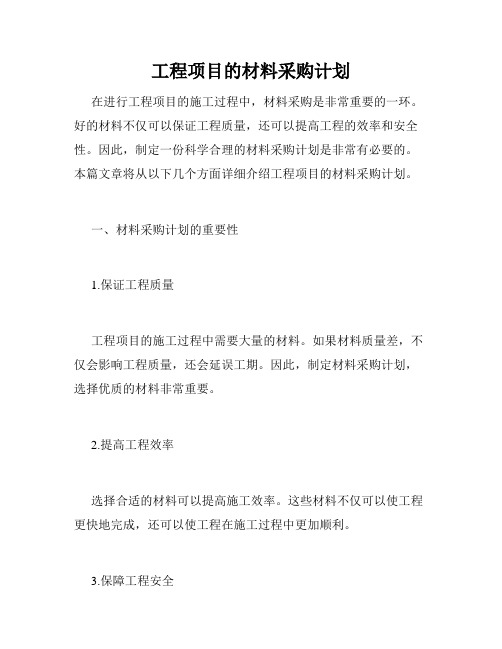 工程项目的材料采购计划

在进行工程项目的施工过程中，材料采购是非常重要的一环。好的材料不仅可以保证工程质量，还可以提高工程的效率和安全性。因此，制定一份科学合理的材料采购计划是非常有必要的。本篇文章将从以下几个方面详细介绍工程项目的材料采购计划。

一、材料采购计划的重要性

1.保证工程质量

工程项目的施工过程中需要大量的材料。如果材料质量差，不仅会影响工程质量，还会延误工期。因此，制定材料采购计划，选择优质的材料非常重要。

2.提高工程效率

选择合适的材料可以提高施工效率。这些材料不仅可以使工程更快地完成，还可以使工程在施工过程中更加顺利。

3.保障工程安全